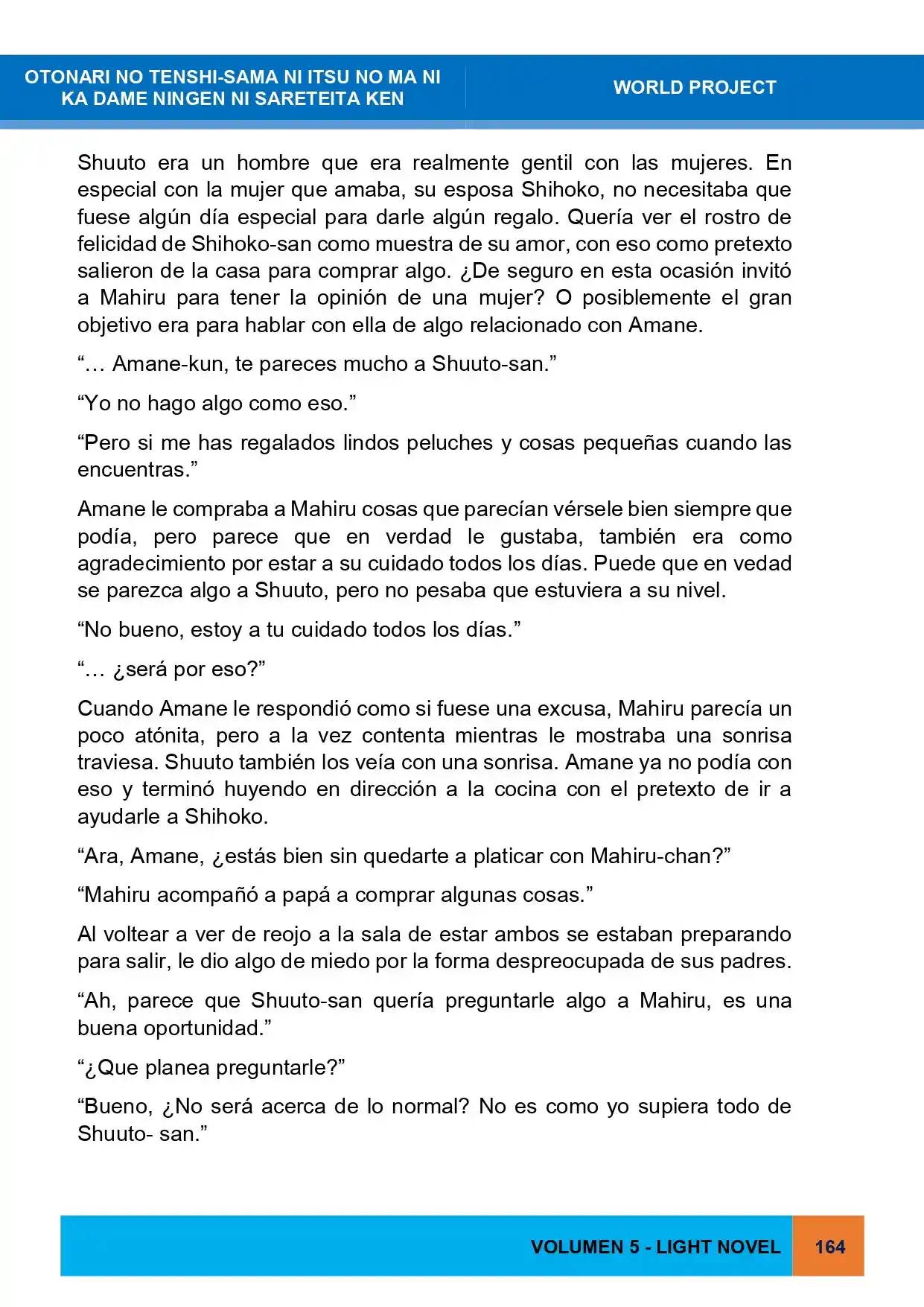 OTONARI NO TENSHI-SAMA NI ITSU NO MA NI KA DAME NINGEN NI SARETEITA KEN

WORLD PROJECT

Shuuto era un hombre que era realmente gentil con las mujeres. En especial con la mujer que amaba, su esposa Shihoko, no necesitaba que fuese algún día especial para darle algún regalo. Quería ver el rostro de felicidad de Shihoko-san como muestra de su amor, con eso como pretexto salieron de la casa para comprar algo. ¿De seguro en esta ocasión invitó a Mahiru para tener la opinión de una mujer? O posiblemente el gran objetivo era para hablar con ella de algo relacionado con Amane.

"… Amane-kun, te pareces mucho a Shuuto-san."

"Yo no hago algo como eso."

"Pero si me has regalados lindos peluches y cosas pequeñas cuando las encuentras."

Amane le compraba a Mahiru cosas que parecían vérsele bien siempre que podía, pero parece que en verdad le gustaba, también era como agradecimiento por estar a su cuidado todos los días. Puede que en vedad se parezca algo a Shuuto, pero no pesaba que estuviera a su nivel.

"No bueno, estoy a tu cuidado todos los días."

"… ¿será por eso?"

Cuando Amane le respondió como si fuese una excusa, Mahiru parecía un poco atónita, pero a la vez contenta mientras le mostraba una sonrisa traviesa. Shuuto también los veía con una sonrisa. Amane ya no podía con eso y terminó huyendo en dirección a la cocina con el pretexto de ir a ayudarle a Shihoko.

"Ara, Amane, ¿estás bien sin quedarte a platicar con Mahiru-chan?"

"Mahiru acompañó a papá a comprar algunas cosas."

Al voltear a ver de reojo a la sala de estar ambos se estaban preparando para salir, le dio algo de miedo por la forma despreocupada de sus padres.

"Ah, parece que Shuuto-san quería preguntarle algo a Mahiru, es una buena oportunidad."

"¿Que planea preguntarle?"

"Bueno, ¿No será acerca de lo normal? No es como yo supiera todo de Shuuto- san."

VOLUMEN 5 - LIGHT NOVEL 164